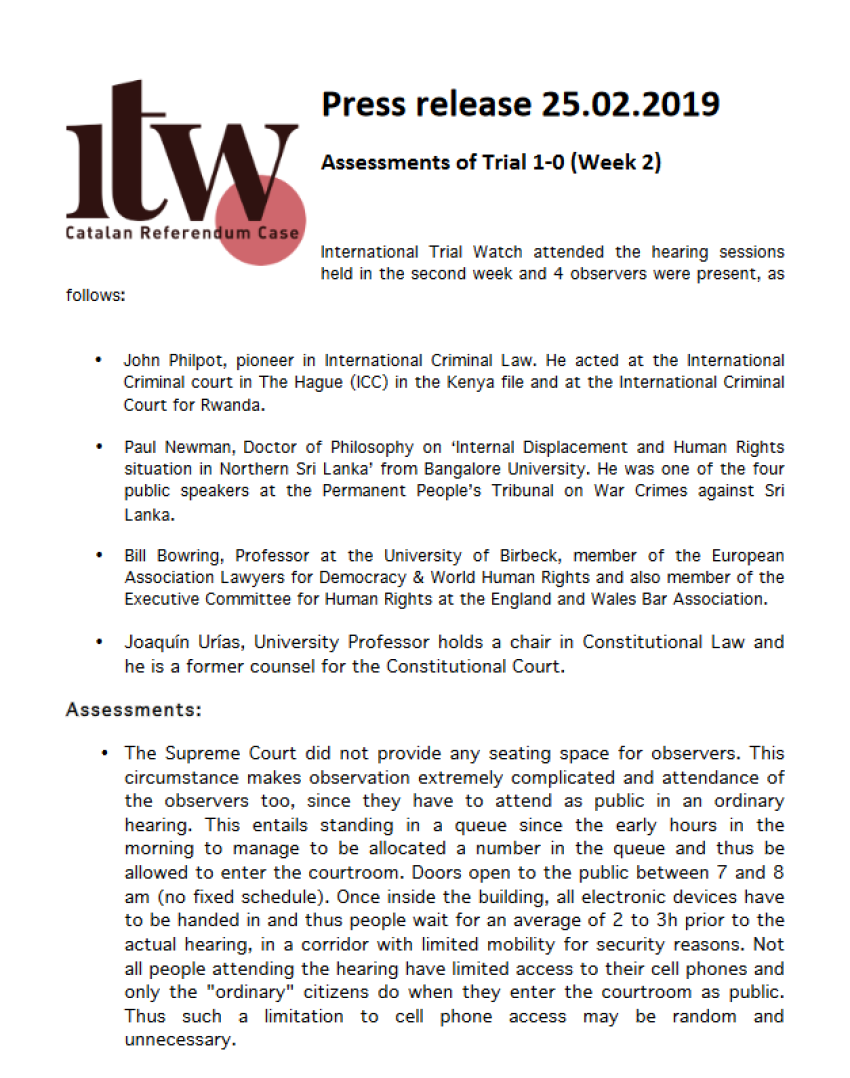 itw
Catalan Referendum Case

Press release 25.02.2019

Assessments of Trial 1-0 (Week 2)

International Trial Watch attended the hearing sessions held in the second week and 4 observers were present, as follows:

• John Philpot, pioneer in International Criminal Law. He acted at the International Criminal court in The Hague (ICC) in the Kenya file and at the International Criminal Court for Rwanda.

• Paul Newman, Doctor of Philosophy on 'Internal Displacement and Human Rights situation in Northern Sri Lanka' from Bangalore University. He was one of the four public speakers at the Permanent People's Tribunal on War Crimes against Sri Lanka.

• Bill Bowring, Professor at the University of Birbeck, member of the European Association Lawyers for Democracy & World Human Rights and also member of the Executive Committee for Human Rights at the England and Wales Bar Association.

• Joaquín Urías, University Professor holds a chair in Constitutional Law and he is a former counsel for the Constitutional Court.

Assessments:

• The Supreme Court did not provide any seating space for observers. This circumstance makes observation extremely complicated and attendance of the observers too, since they have to attend as public in an ordinary hearing. This entails standing in a queue since the early hours in the morning to manage to be allocated a number in the queue and thus be allowed to enter the courtroom. Doors open to the public between 7 and 8 am (no fixed schedule). Once inside the building, all electronic devices have to be handed in and thus people wait for an average of 2 to 3h prior to the actual hearing, in a corridor with limited mobility for security reasons. Not all people attending the hearing have limited access to their cell phones and only the "ordinary" citizens do when they enter the courtroom as public. Thus such a limitation to cell phone access may be random and unnecessary.